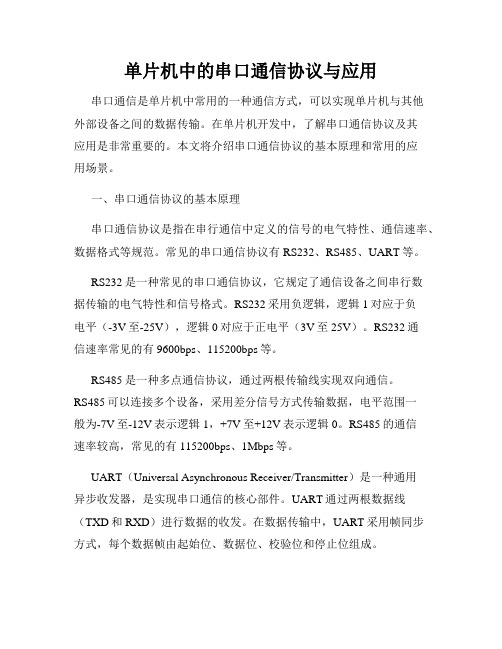 单片机中的串口通信协议与应用

串口通信是单片机中常用的一种通信方式，可以实现单片机与其他外部设备之间的数据传输。在单片机开发中，了解串口通信协议及其应用是非常重要的。本文将介绍串口通信协议的基本原理和常用的应用场景。

一、串口通信协议的基本原理

串口通信协议是指在串行通信中定义的信号的电气特性、通信速率、数据格式等规范。常见的串口通信协议有 RS232、RS485、UART 等。

RS232 是一种常见的串口通信协议，它规定了通信设备之间串行数据传输的电气特性和信号格式。RS232 采用负逻辑，逻辑 1 对应于负电平（-3V 至-25V），逻辑 0 对应于正电平（3V 至 25V）。RS232 通信速率常见的有 9600bps、115200bps 等。

RS485 是一种多点通信协议，通过两根传输线实现双向通信。RS485 可以连接多个设备，采用差分信号方式传输数据，电平范围一般为-7V 至-12V 表示逻辑 1，+7V 至+12V 表示逻辑 0。RS485 的通信速率较高，常见的有 115200bps、1Mbps 等。

UART（Universal Asynchronous Receiver/Transmitter）是一种通用异步收发器，是实现串口通信的核心部件。UART 通过两根数据线（TXD 和 RXD）进行数据的收发。在数据传输中，UART 采用帧同步方式，每个数据帧由起始位、数据位、校验位和停止位组成。